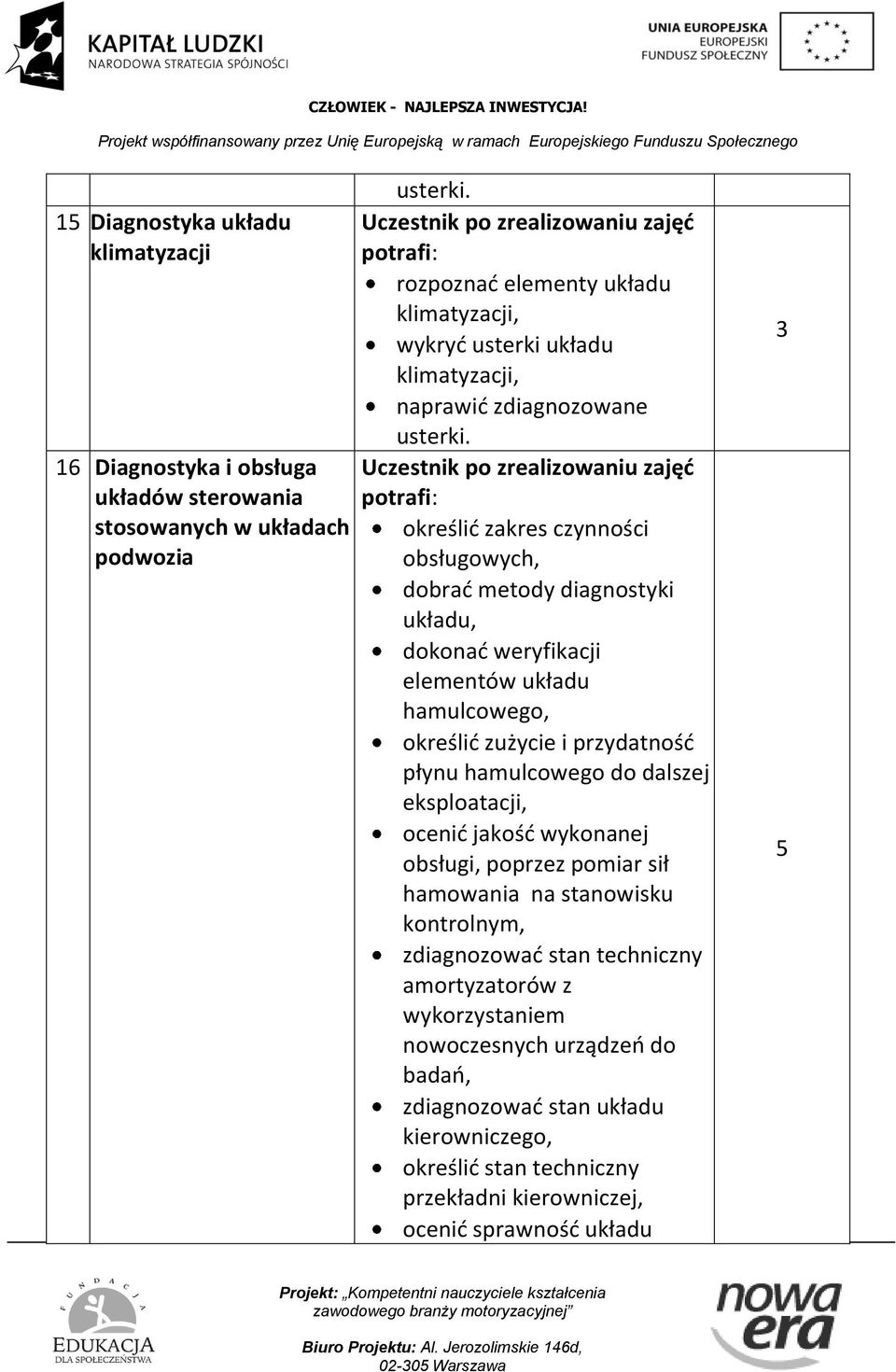 KAPITAŁ LUDZKI
NARODOWA STRATEGIA SPÓJNOŚCI

UNIA EUROPEJSKA
EUROPEJSKI
FUNDUSZ SPOŁECZNY

CZŁOWIEK - NAJLEPSZA INWESTYCJA!

Projekt współfinansowany przez Unię Europejską w ramach Europejskiego Funduszu Społecznego

| | | | |
|---|---|---|---|
| | | usterki. | |
| 15 | Diagnostyka układu klimatyzacji | Uczestnik po zrealizowaniu zajęć potrafi: • rozpoznać elementy układu klimatyzacji, • wykryć usterki układu klimatyzacji, • naprawić zdiagnozowane usterki. | 3 |
| 16 | Diagnostyka i obsługa układów sterowania stosowanych w układach podwozia | Uczestnik po zrealizowaniu zajęć potrafi: • określić zakres czynności obsługowych, • dobrać metody diagnostyki układu, • dokonać weryfikacji elementów układu hamulcowego, • określić zużycie i przydatność płynu hamulcowego do dalszej eksploatacji, • ocenić jakość wykonanej obsługi, poprzez pomiar sił hamowania na stanowisku kontrolnym, • zdiagnozować stan techniczny amortyzatorów z wykorzystaniem nowoczesnych urządzeń do badań, • zdiagnozować stan układu kierowniczego, • określić stan techniczny przekładni kierowniczej, • ocenić sprawność układu | 5 |

FUNDACJA
EDUKACJA DLA SPOŁECZEŃSTWA

Projekt: „Kompetentni nauczyciele kształcenia zawodowego branży motoryzacyjnej”
Biuro Projektu: Al. Jerozolimskie 146d, 02-305 Warszawa

nowa era